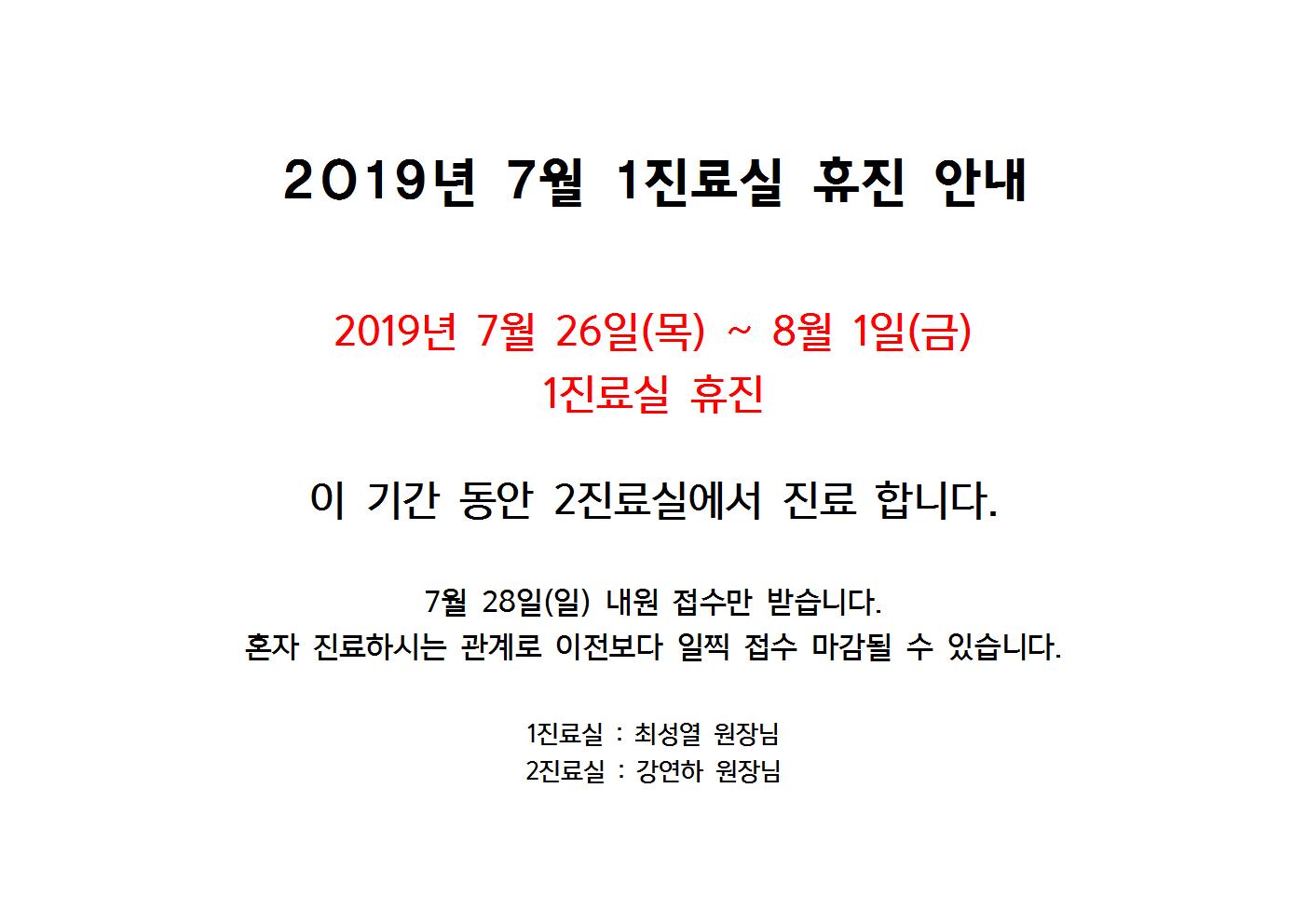 2019년 7월 1진료실 휴진 안내

2019년 7월 26일(목) ~ 8월 1일(금)
1진료실 휴진

이 기간 동안 2진료실에서 진료 합니다.

7월 28일(일) 내원 접수만 받습니다.
혼자 진료하시는 관계로 이전보다 일찍 접수 마감될 수 있습니다.

1진료실 : 최성열 원장님
2진료실 : 강연하 원장님